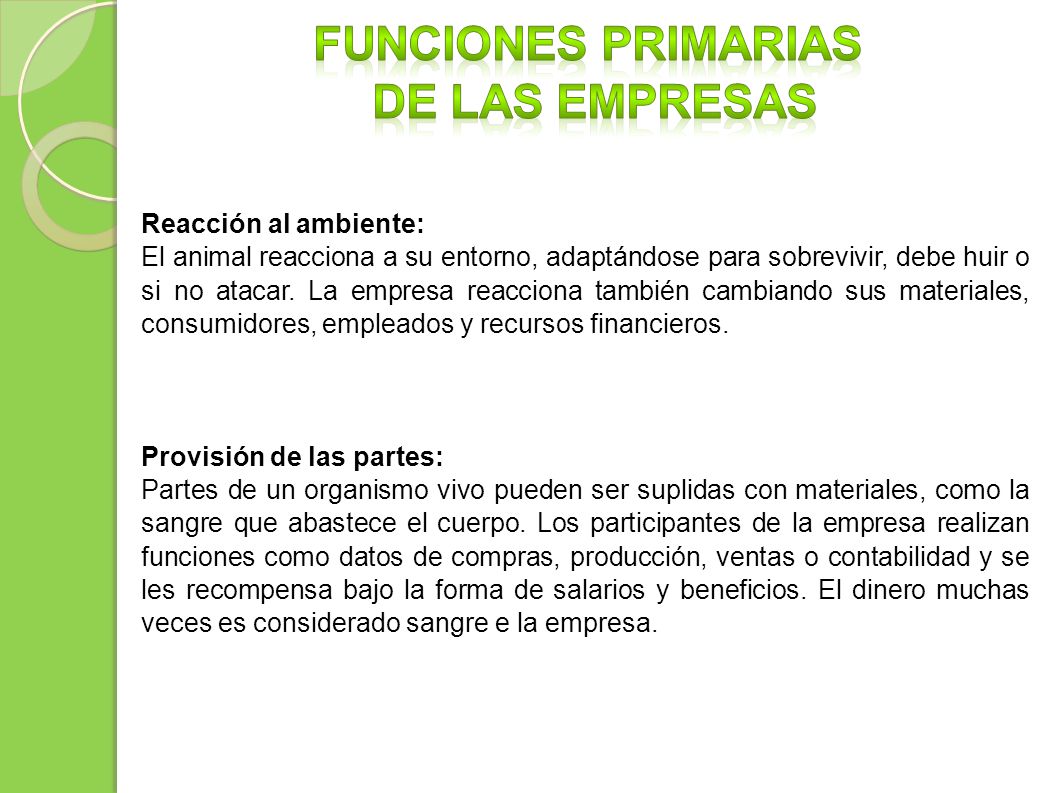 FUNCIONES PRIMARIAS DE LAS EMPRESAS

Reacción al ambiente:
El animal reacciona a su entorno, adaptándose para sobrevivir, debe huir o si no atacar. La empresa reacciona también cambiando sus materiales, consumidores, empleados y recursos financieros.

Provisión de las partes:
Partes de un organismo vivo pueden ser suplidas con materiales, como la sangre que abastece el cuerpo. Los participantes de la empresa realizan funciones como datos de compras, producción, ventas o contabilidad y se les recompensa bajo la forma de salarios y beneficios. El dinero muchas veces es considerado sangre e la empresa.